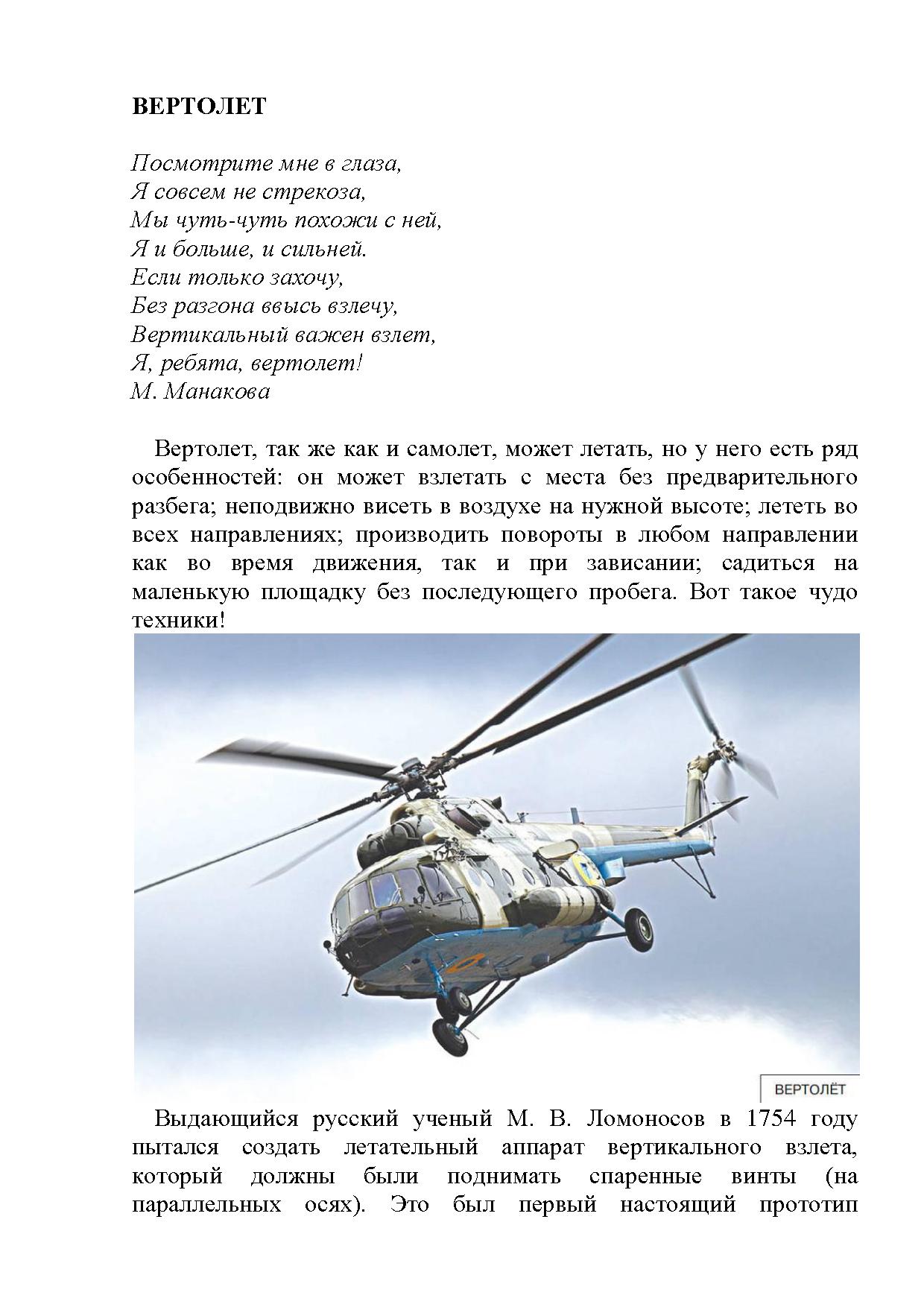 ВЕРТОЛЕТ

Посмотрите мне в глаза,
Я совсем не стрекоза,
Мы чуть-чуть похожи с ней,
Я и больше, и сильней.
Если только захочу,
Без разгона ввысь взлечу,
Вертикальный важен взлет,
Я, ребята, вертолет!
М. Манакова

Вертолет, так же как и самолет, может летать, но у него есть ряд особенностей: он может взлетать с места без предварительного разбега; неподвижно висеть в воздухе на нужной высоте; лететь во всех направлениях; производить повороты в любом направлении как во время движения, так и при зависании; садиться на маленькую площадку без последующего пробега. Вот такое чудо техники!

ВЕРТОЛЁТ

Выдающийся русский ученый М. В. Ломоносов в 1754 году пытался создать летательный аппарат вертикального взлета, который должны были поднимать спаренные винты (на параллельных осях). Это был первый настоящий прототип